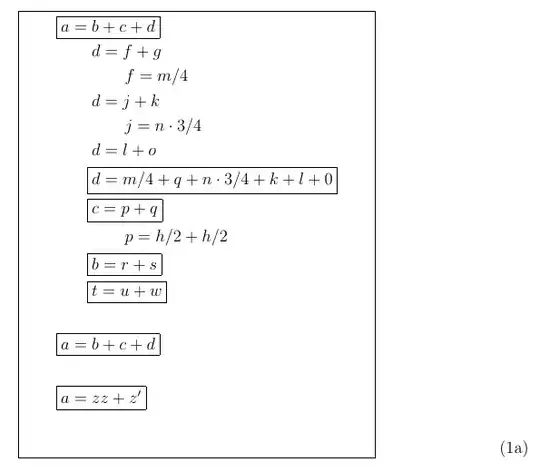 $a = b + c + d$

$d = f + g$

$f = m/4$

$d = j + k$

$j = n \cdot 3/4$

$d = l + o$

$d = m/4 + q + n \cdot 3/4 + k + l + 0$

$c = p + q$

$p = h/2 + h/2$

$b = r + s$

$t = u + w$

$a = b + c + d$

$a = zz + z'$

(1a)